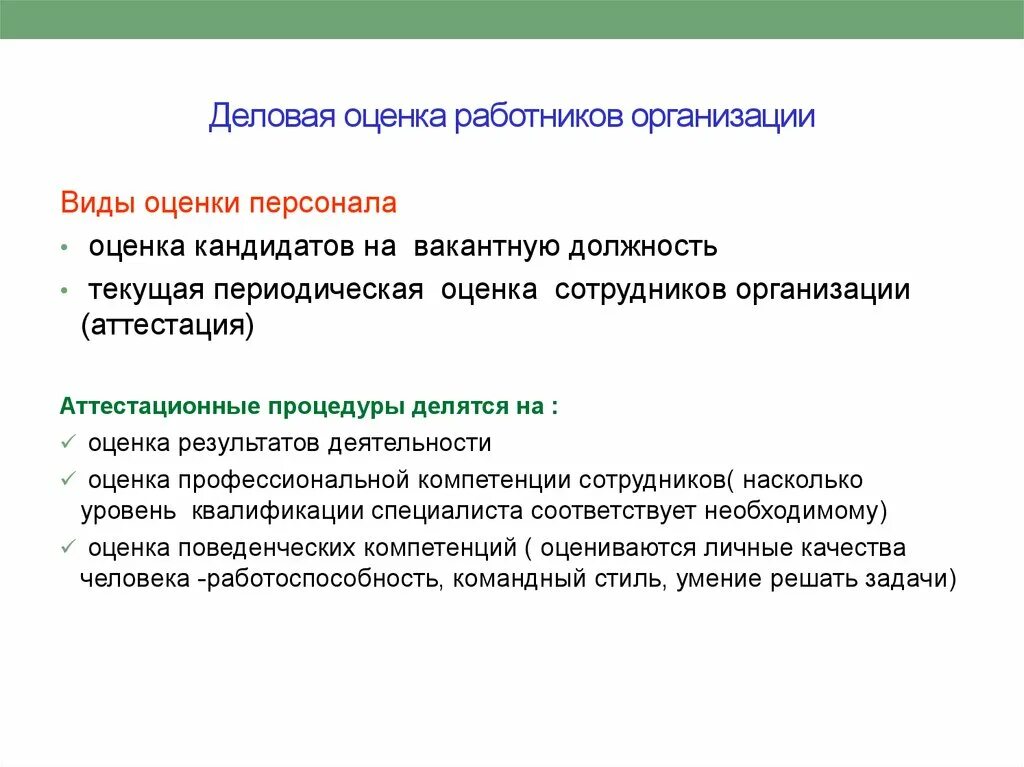 Деловая оценка работников организации

Виды оценки персонала

• оценка кандидатов на вакантную должность
• текущая периодическая оценка сотрудников организации (аттестация)

Аттестационные процедуры делятся на :

✓ оценка результатов деятельности
✓ оценка профессиональной компетенции сотрудников( насколько уровень квалификации специалиста соответствует необходимому)
✓ оценка поведенческих компетенций ( оцениваются личные качества человека -работоспособность, командный стиль, умение решать задачи)